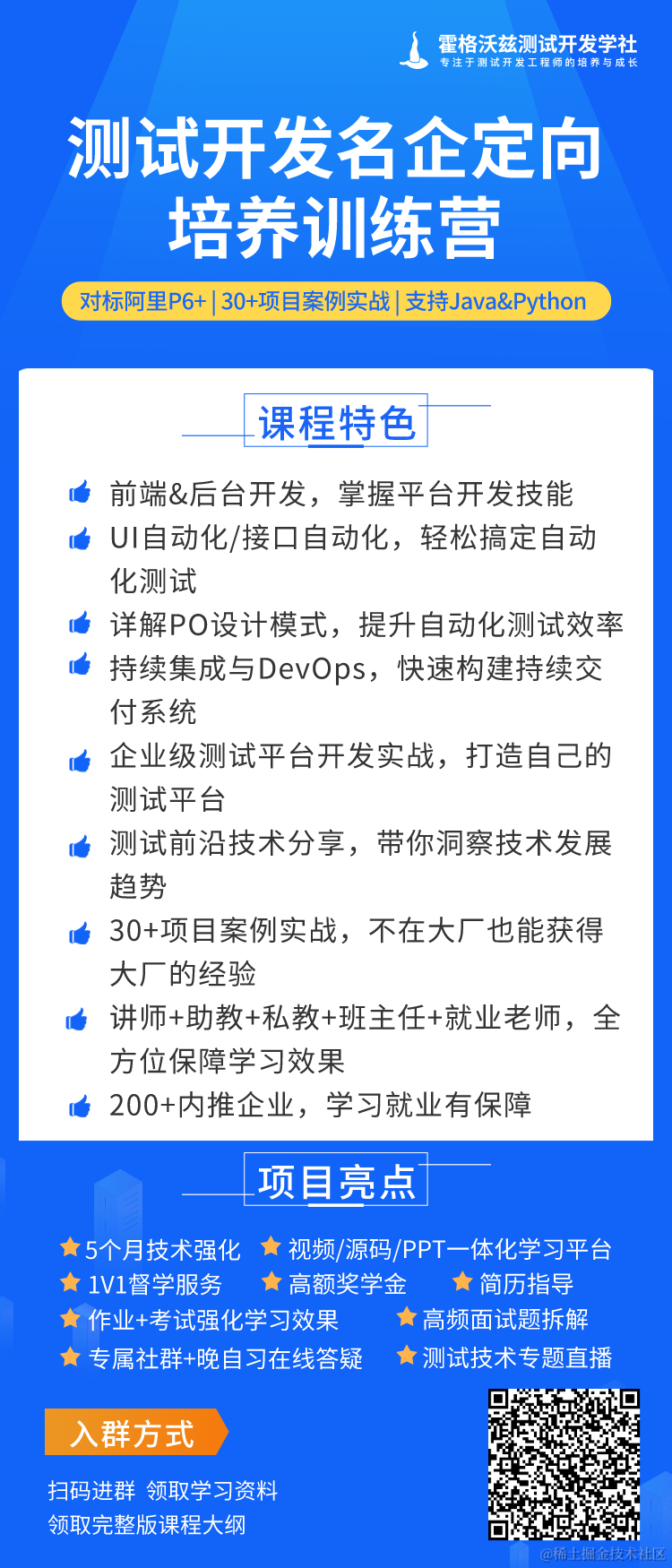 霍格沃兹测试开发学社
专注于测试开发工程师的培养与成长

测试开发名企定向培养训练营

对标阿里P6+ | 30+项目案例实战 | 支持Java&Python

课程特色

前端&后台开发，掌握平台开发技能

UI自动化/接口自动化，轻松搞定自动化测试

详解PO设计模式，提升自动化测试效率

持续集成与DevOps，快速构建持续交付系统

企业级测试平台开发实战，打造自己的测试平台

测试前沿技术分享，带你洞察技术发展趋势

30+项目案例实战，不在大厂也能获得大厂的经验

讲师+助教+私教+班主任+就业老师，全方位保障学习效果

200+内推企业，学习就业有保障

项目亮点

5个月技术强化
视频/源码/PPT一体化学习平台
1V1督学服务
高额奖学金
简历指导
作业+考试强化学习效果
高频面试题拆解
专属社群+晚自习在线答疑
测试技术专题直播

入群方式

扫码进群 领取学习资料
领取完整版课程大纲

@稀土掘金技术社区